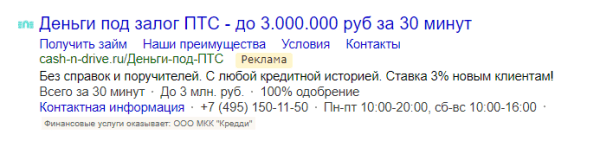 Деньги под залог ПТС - до 3.000.000 руб за 30 минут

Получить займ Наши преимущества Условия Контакты

cash-n-drive.ru/Деньги-под-ПТС Реклама

Без справок и поручителей. С любой кредитной историей. Ставка 3% новым клиентам!

Всего за 30 минут · До 3 млн. руб. · 100% одобрение

Контактная информация · +7 (495) 150-11-50 · Пн-пт 10:00-20:00, сб-вс 10:00-16:00 ·

Финансовые услуги оказывает: ООО МКК "Кредди"